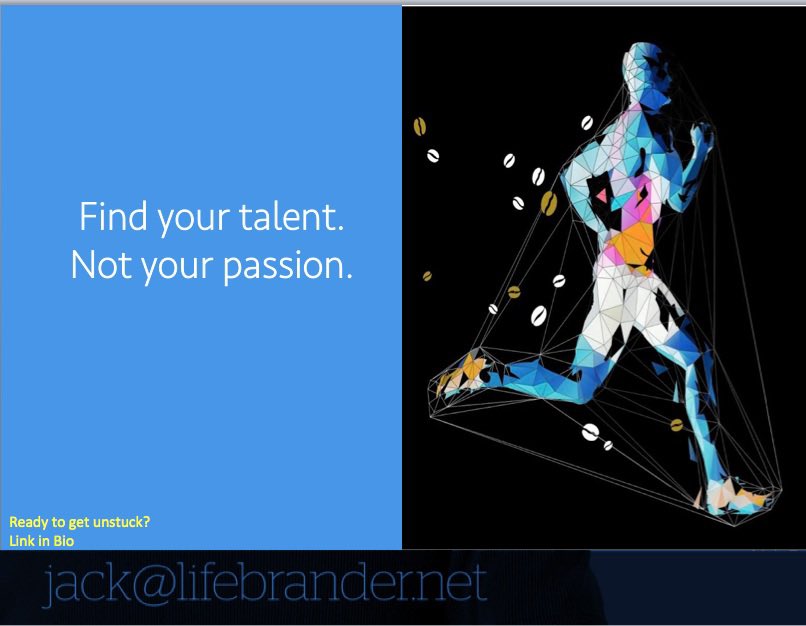 Find your talent.
Not your passion.

Ready to get unstuck?
Link in Bio

jack@lifebrander.net